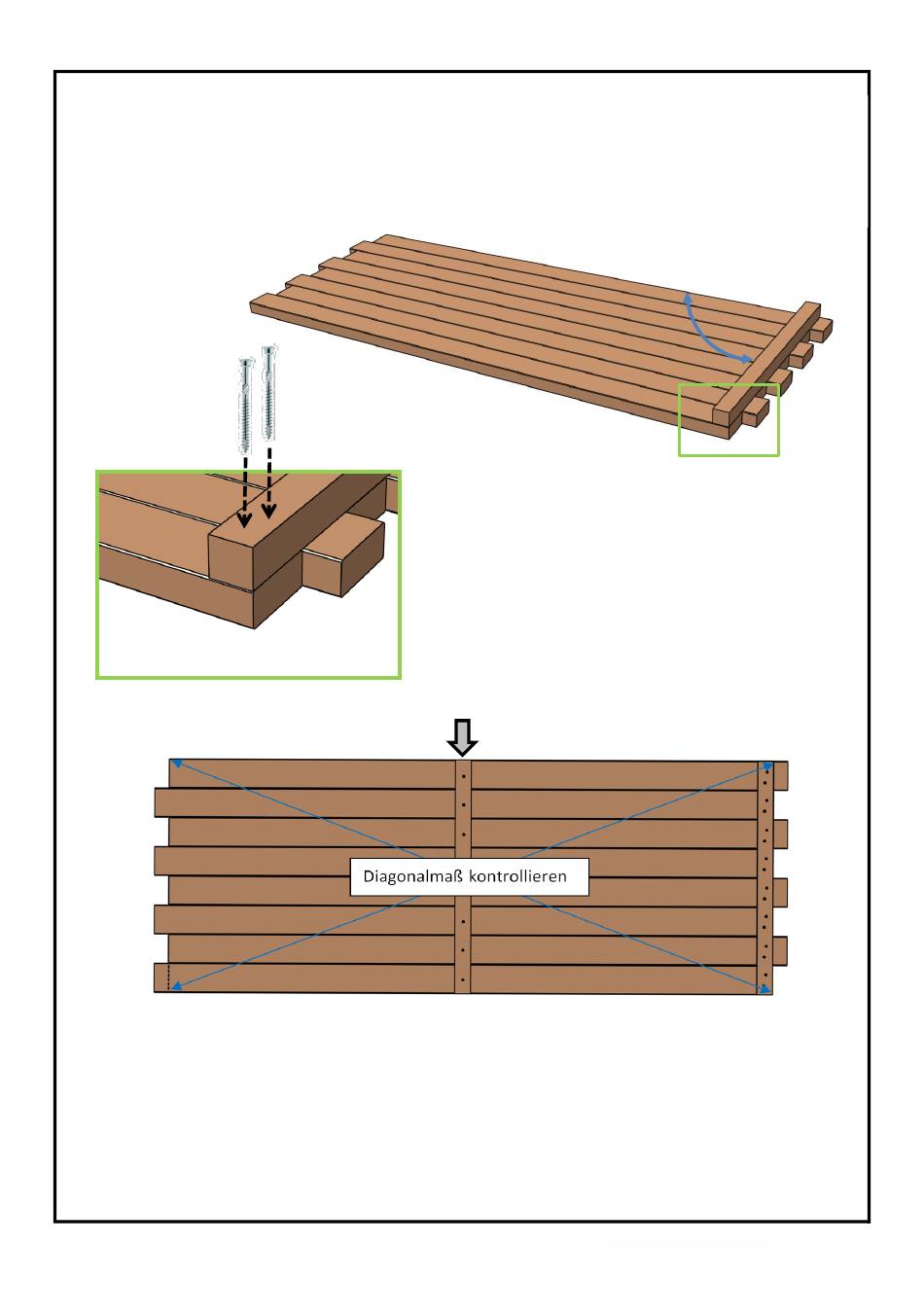 Diagonalmaß kontrollieren